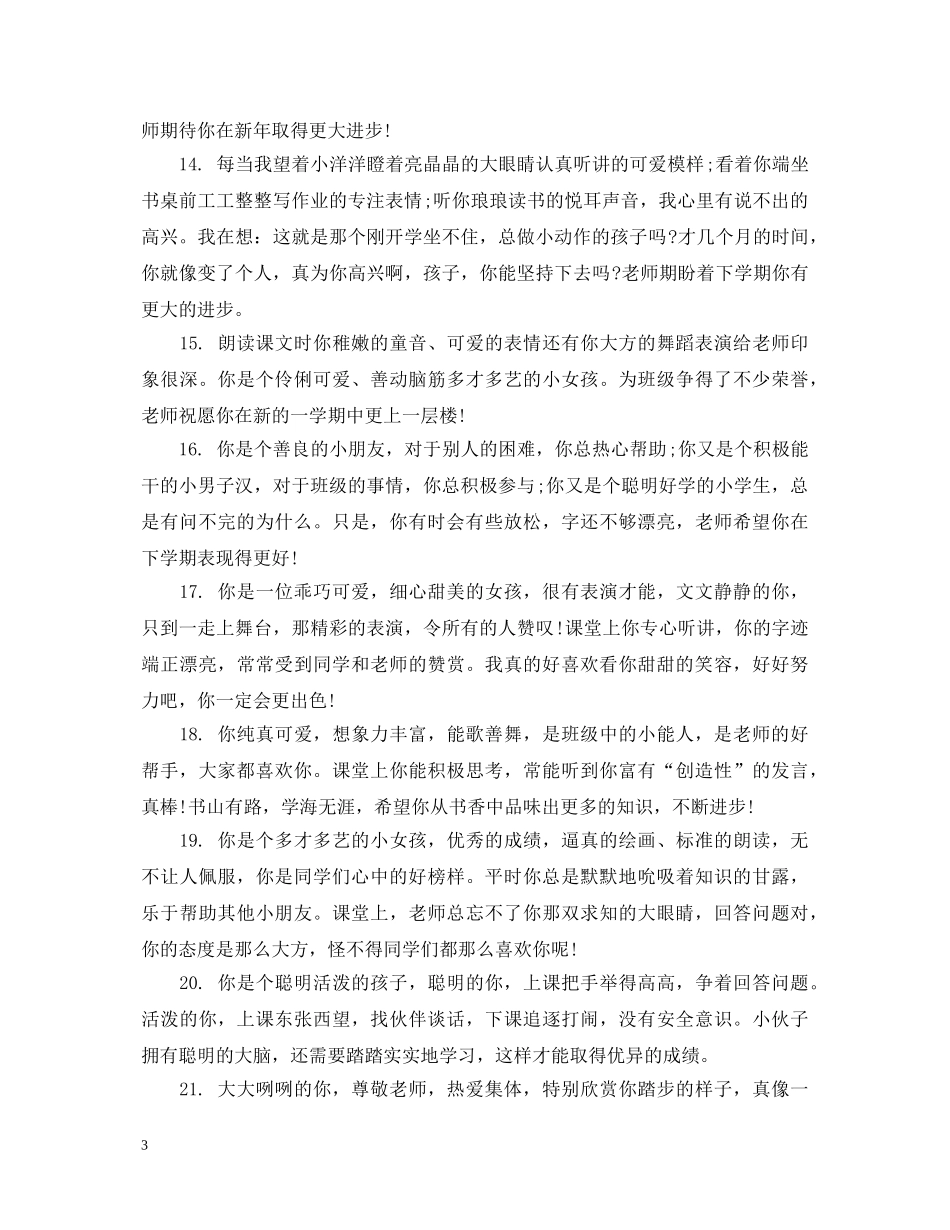 师期待你在新年取得更大进步!

14.每当我望着小洋洋瞪着亮晶晶的大眼睛认真听讲的可爱模样;看着你端坐书桌前工工整整写作业的专注表情;听你琅琅读书的悦耳声音，我心里有说不出的高兴。我在想：这就是那个刚开学坐不住，总做小动作的孩子吗?才几个月的时间，你就像变了个人，真为你高兴啊，孩子，你能坚持下去吗?老师期盼着下学期你有更大的进步。

15.朗读课文时你稚嫩的童音、可爱的表情还有你大方的舞蹈表演给老师印象很深。你是个伶俐可爱、善动脑筋多才多艺的小女孩。为班级争得了不少荣誉，老师祝愿你在新的一学期中更上一层楼!

16.你是个善良的小朋友，对于别人的困难，你总热心帮助;你又是个积极能干的小男子汉，对于班级的事情，你总积极参与;你又是个聪明好学的小学生，总是有问不完的为什么。只是，你有时会有些放松，字还不够漂亮，老师希望你在下学期表现得更好!

17.你是一位乖巧可爱，细心甜美的女孩，很有表演才能，文文静静的你，只到一走上舞台，那精彩的表演，令所有的人赞叹!课堂上你专心听讲，你的字迹端正漂亮，常常受到同学和老师的赞赏。我真的好喜欢看你甜甜的笑容，好好努力吧，你一定会更出色!

18.你纯真可爱，想象力丰富，能歌善舞，是班级中的小能人，是老师的好帮手，大家都喜欢你。课堂上你能积极思考，常能听到你富有“创造性”的发言，真棒!书山有路，学海无涯，希望你从书香中品味出更多的知识，不断进步!

19.你是个多才多艺的小女孩，优秀的成绩，逼真的绘画、标准的朗读，无不让人佩服，你是同学们心中的好榜样。平时你总是默默地吮吸着知识的甘露，乐于帮助其他小朋友。课堂上，老师总忘不了你那双求知的大眼睛，回答问题对，你的态度是那么大方，怪不得同学们都那么喜欢你呢!

20.你是个聪明活泼的孩子，聪明的你，上课把手举得高高，争着回答问题。活泼的你，上课东张西望，找伙伴谈话，下课追逐打闹，没有安全意识。小伙子拥有聪明的大脑，还需要踏踏实实地学习，这样才能取得优异的成绩。

21.大大咧咧的你，尊敬老师，热爱集体，特别欣赏你踏步的样子，真像一

3